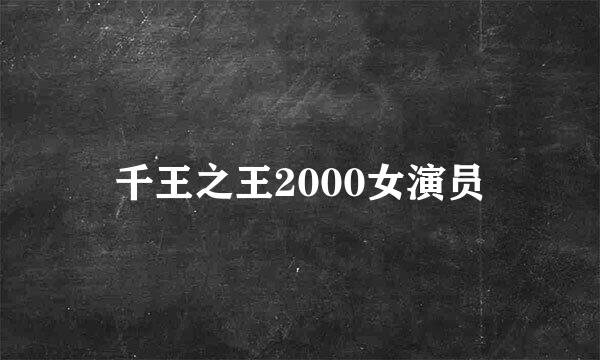 千王之王2000女演员